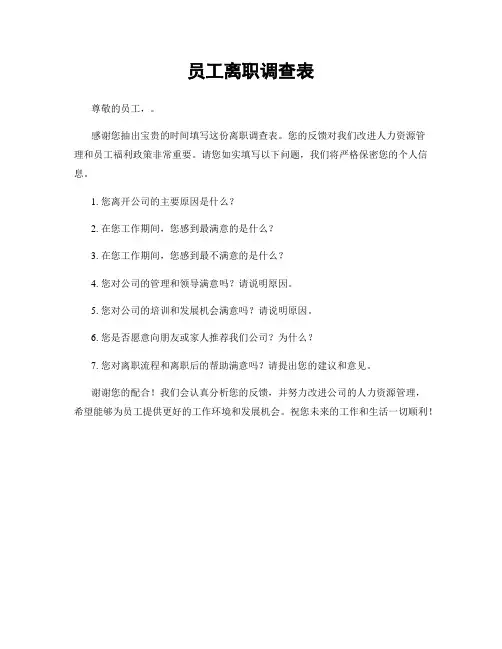 员工离职调查表

尊敬的员工，。

感谢您抽出宝贵的时间填写这份离职调查表。您的反馈对我们改进人力资源管理和员工福利政策非常重要。请您如实填写以下问题，我们将严格保密您的个人信息。

1. 您离开公司的主要原因是什么？

2. 在您工作期间，您感到最满意的是什么？

3. 在您工作期间，您感到最不满意的是什么？

4. 您对公司的管理和领导满意吗？请说明原因。

5. 您对公司的培训和发展机会满意吗？请说明原因。

6. 您是否愿意向朋友或家人推荐我们公司？为什么？

7. 您对离职流程和离职后的帮助满意吗？请提出您的建议和意见。

谢谢您的配合！我们会认真分析您的反馈，并努力改进公司的人力资源管理，希望能够为员工提供更好的工作环境和发展机会。祝您未来的工作和生活一切顺利！